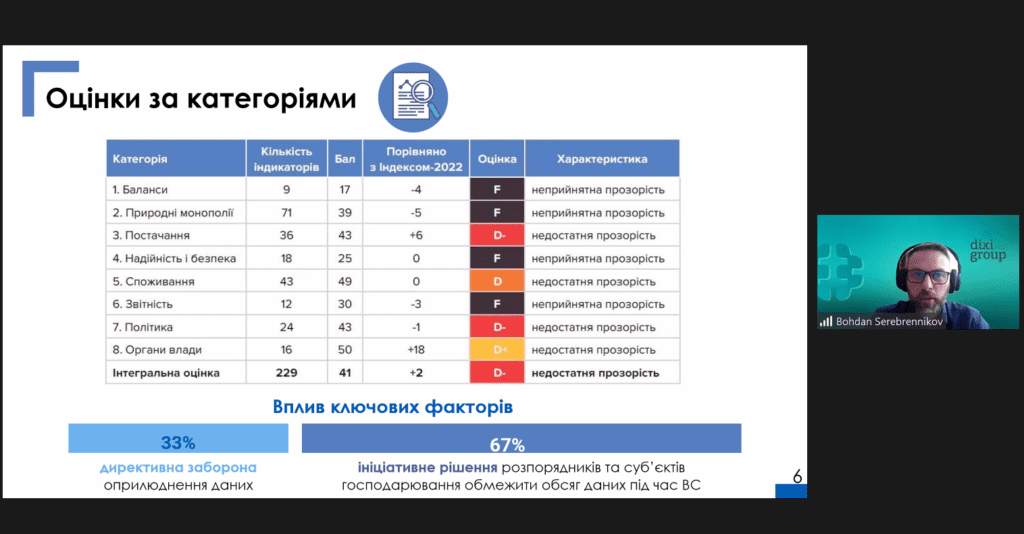 Оцінки за категоріями

| Категорія | Кількість індикаторів | Бал | Порівняно з Індексом-2022 | Оцінка | Характеристика |
|---|---|---|---|---|---|
| 1. Баланси | 9 | 17 | -4 | F | неприйнятна прозорість |
| 2. Природні монополії | 71 | 39 | -5 | F | неприйнятна прозорість |
| 3. Постачання | 36 | 43 | +6 | D- | недостатня прозорість |
| 4. Надійність і безпека | 18 | 25 | 0 | F | неприйнятна прозорість |
| 5. Споживання | 43 | 49 | 0 | D | недостатня прозорість |
| 6. Звітність | 12 | 30 | -3 | F | неприйнятна прозорість |
| 7. Політика | 24 | 43 | -1 | D- | недостатня прозорість |
| 8. Органи влади | 16 | 50 | +18 | D+ | недостатня прозорість |
| Інтегральна оцінка | 229 | 41 | +2 | D- | недостатня прозорість |

Вплив ключових факторів

33%

директивна заборона оприлюднення даних

67%

ініціативне рішення розпорядників та суб'єктів господарювання обмежити обсяг даних під час ВС

6

dixi group

Bohdan Serebrennikov